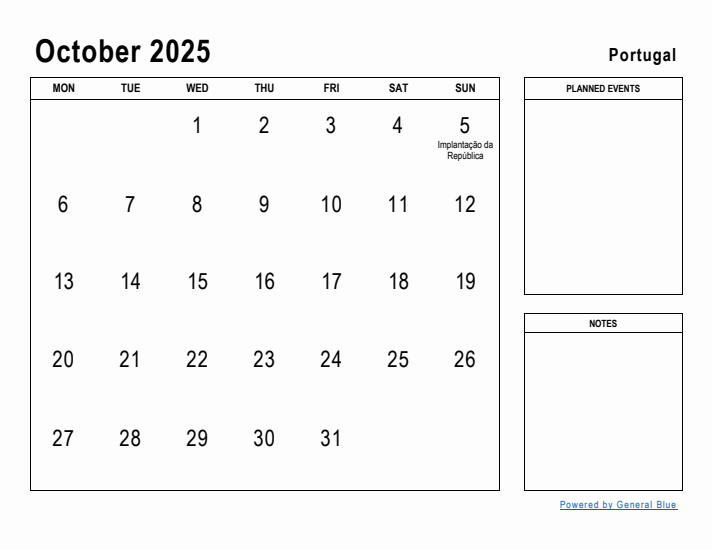 October 2025

Portugal

| MON | TUE | WED | THU | FRI | SAT | SUN |
|---|---|---|---|---|---|---|
| | | 1 | 2 | 3 | 4 | 5 Implantação da República |
| 6 | 7 | 8 | 9 | 10 | 11 | 12 |
| 13 | 14 | 15 | 16 | 17 | 18 | 19 |
| 20 | 21 | 22 | 23 | 24 | 25 | 26 |
| 27 | 28 | 29 | 30 | 31 | | |

PLANNED EVENTS

NOTES

Powered by General Blue